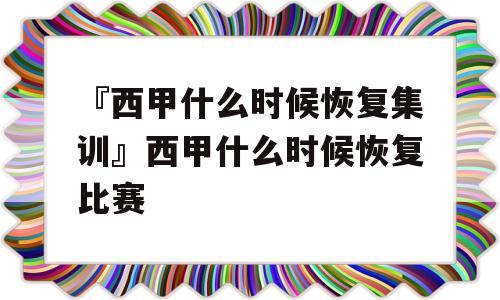 『西甲什么时候恢复集训』西甲什么时候恢复比赛